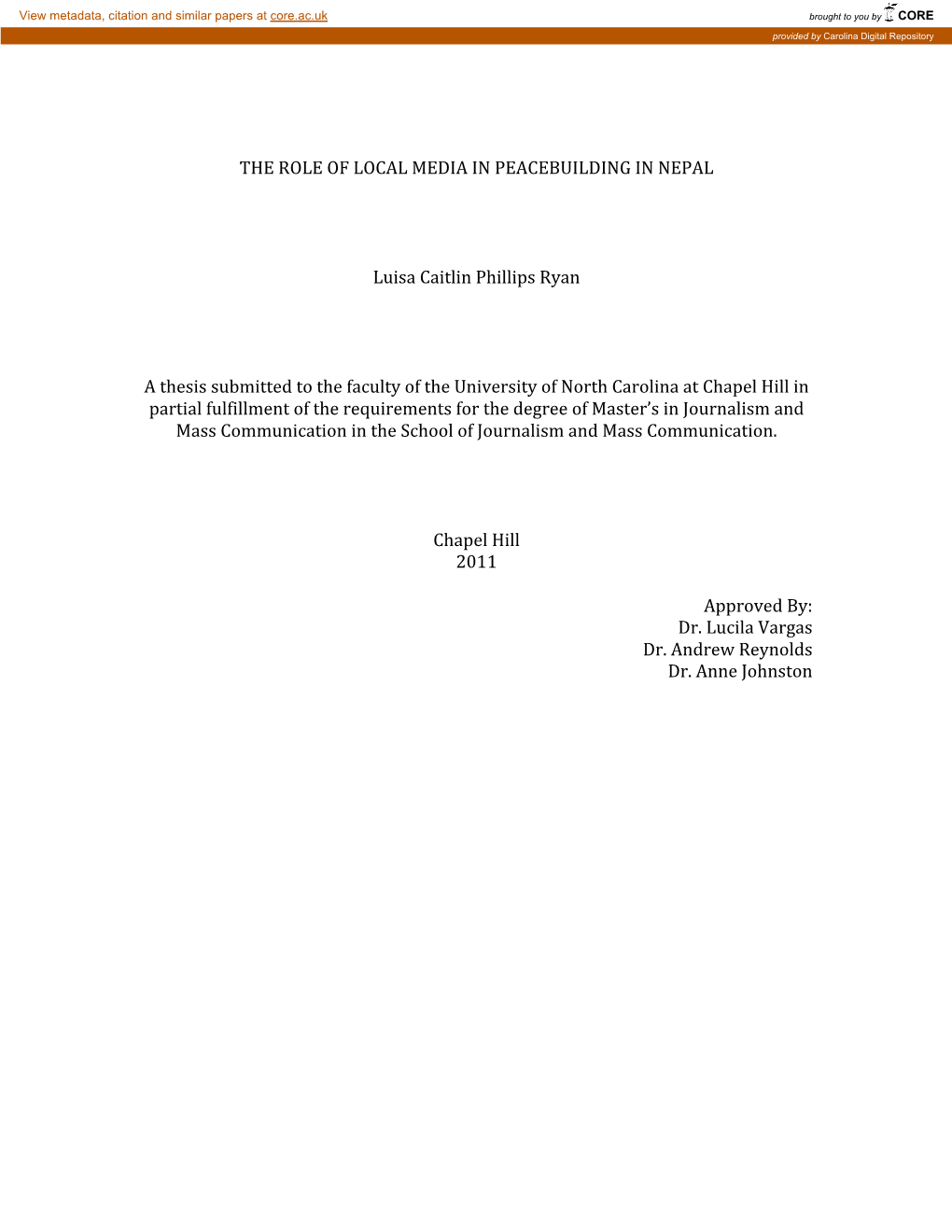 View metadata, citation and similar papers at core.ac.uk

brought to you by CORE

provided by Carolina Digital Repository

THE ROLE OF LOCAL MEDIA IN PEACEBUILDING IN NEPAL

Luisa Caitlin Phillips Ryan

A thesis submitted to the faculty of the University of North Carolina at Chapel Hill in partial fulfillment of the requirements for the degree of Master's in Journalism and Mass Communication in the School of Journalism and Mass Communication.

Chapel Hill
2011

Approved By:
Dr. Lucila Vargas
Dr. Andrew Reynolds
Dr. Anne Johnston